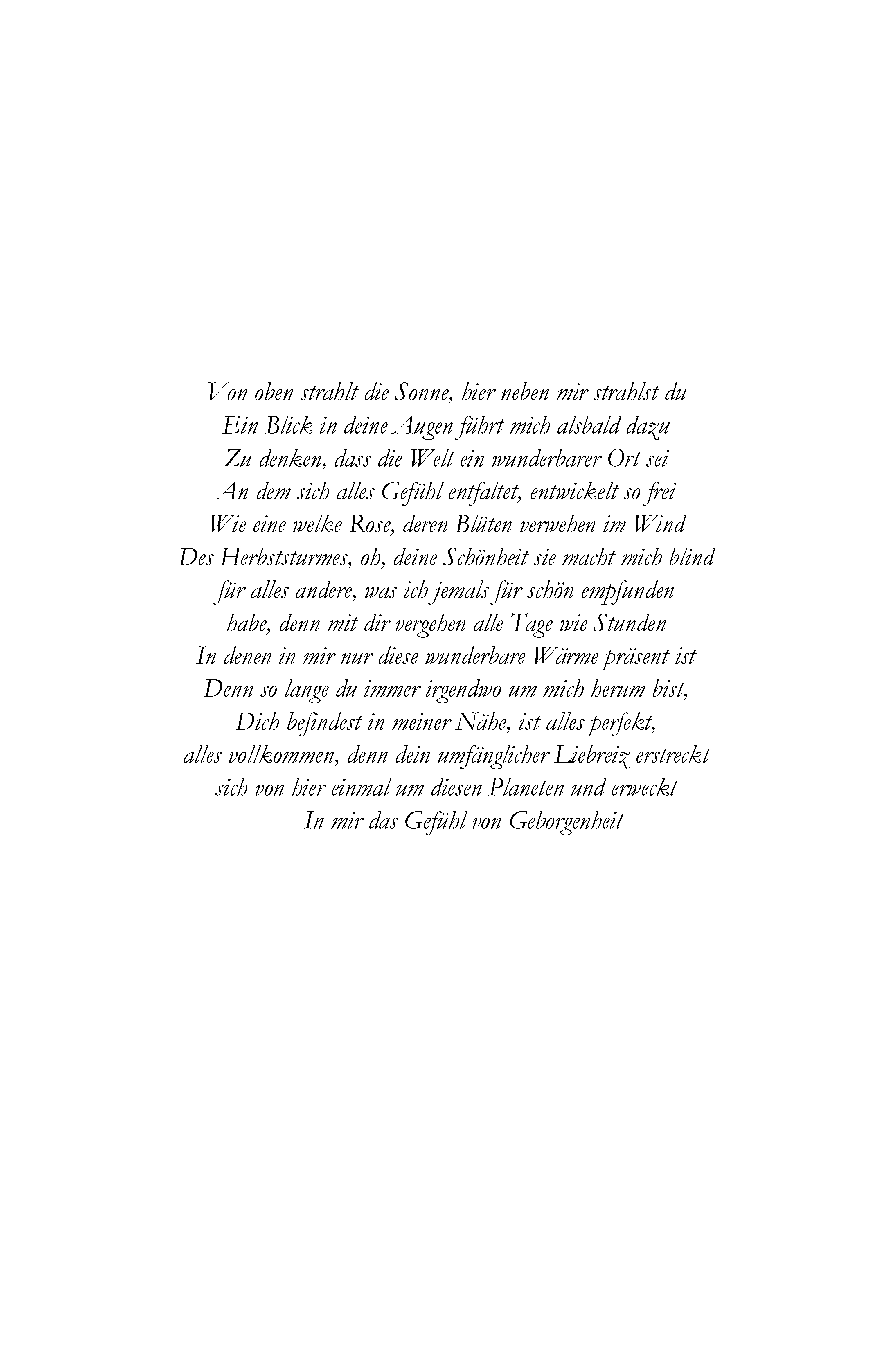 Von oben strahlt die Sonne, hier neben mir strahlst du
Ein Blick in deine Augen führt mich alsbald dazu
Zu denken, dass die Welt ein wunderbarer Ort sei
An dem sich alles Gefühl entfaltet, entwickelt so frei
Wie eine welke Rose, deren Blüten verwehen im Wind
Des Herbststurmes, oh, deine Schönheit sie macht mich blind
für alles andere, was ich jemals für schön empfunden
habe, denn mit dir vergehen alle Tage wie Stunden
In denen in mir nur diese wunderbare Wärme präsent ist
Denn so lange du immer irgendwo um mich herum bist,
Dich befindest in meiner Nähe, ist alles perfekt,
alles vollkommen, denn dein umfänglicher Liebreiz erstreckt
sich von hier einmal um diesen Planeten und erweckt
In mir das Gefühl von Geborgenheit